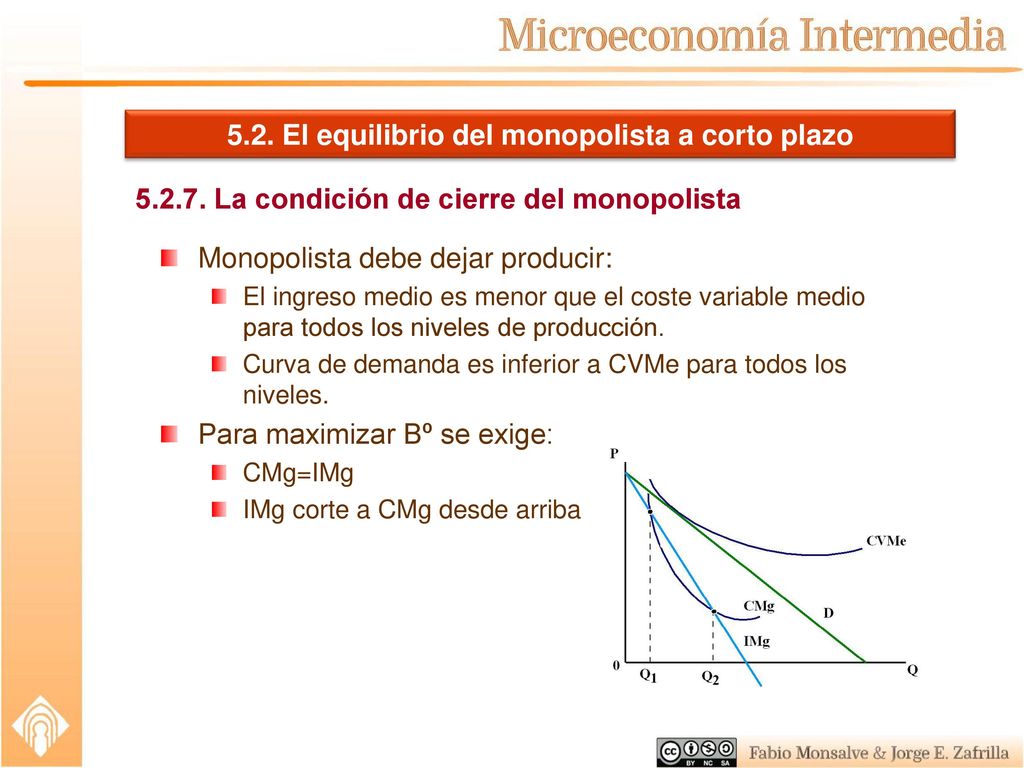 Microeconomía Intermedia

5.2. El equilibrio del monopolista a corto plazo

5.2.7. La condición de cierre del monopolista

Monopolista debe dejar producir:

El ingreso medio es menor que el coste variable medio para todos los niveles de producción.

Curva de demanda es inferior a CVMe para todos los niveles.

Para maximizar Bº se exige:

CMg=IMg

IMg corte a CMg desde arriba

P

CVMe

CMg

D

IMg

0

$Q_1$

$Q_2$

Q

BY NC SA

Fabio Monsalve & Jorge E. Zafrilla